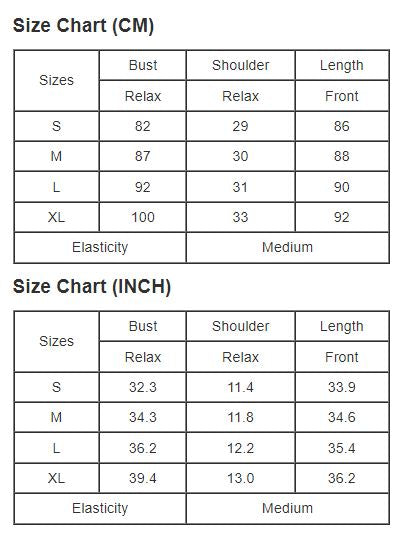 Size Chart (CM)

| Sizes | Bust | Shoulder | Length |
|---|---|---|---|
| | Relax | Relax | Front |
| S | 82 | 29 | 86 |
| M | 87 | 30 | 88 |
| L | 92 | 31 | 90 |
| XL | 100 | 33 | 92 |
| Elasticity | | Medium | |

Size Chart (INCH)

| Sizes | Bust | Shoulder | Length |
|---|---|---|---|
| | Relax | Relax | Front |
| S | 32.3 | 11.4 | 33.9 |
| M | 34.3 | 11.8 | 34.6 |
| L | 36.2 | 12.2 | 35.4 |
| XL | 39.4 | 13.0 | 36.2 |
| Elasticity | | Medium | |